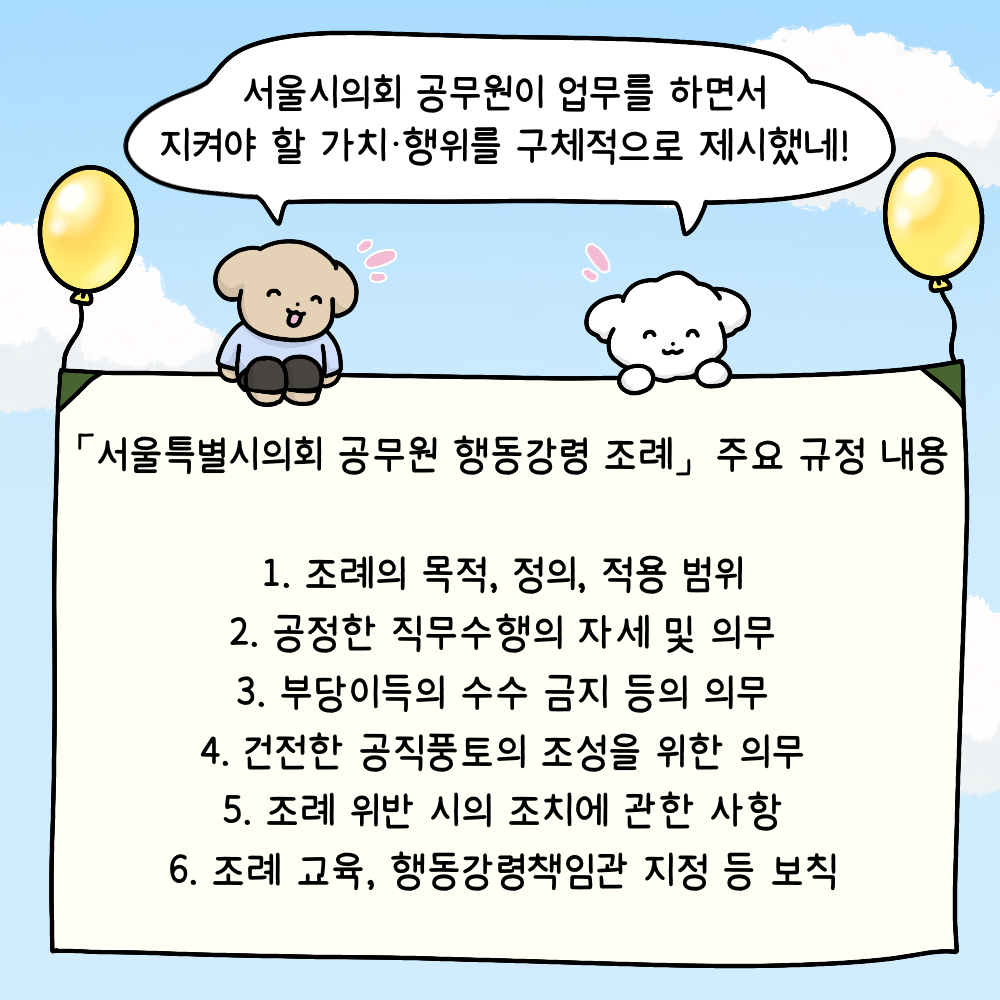 서울시의회 공무원이 업무를 하면서
지켜야 할 가치·행위를 구체적으로 제시했네!

「서울특별시의회 공무원 행동강령 조례」 주요 규정 내용

1. 조례의 목적, 정의, 적용 범위
2. 공정한 직무수행의 자세 및 의무
3. 부당이득의 수수 금지 등의 의무
4. 건전한 공직풍토의 조성을 위한 의무
5. 조례 위반 시의 조치에 관한 사항
6. 조례 교육, 행동강령책임관 지정 등 보칙